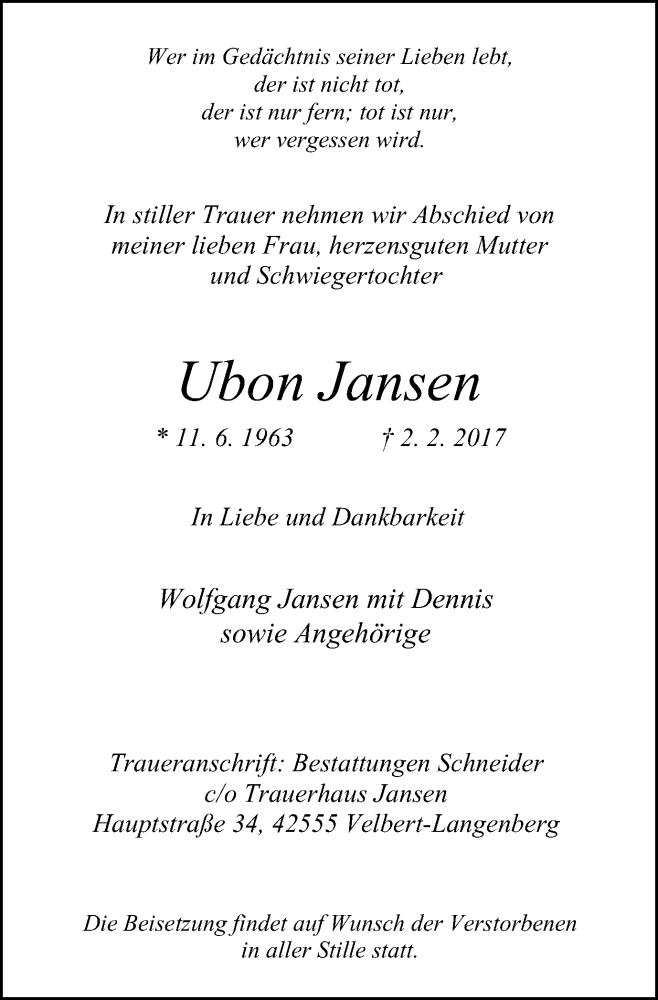 Wer im Gedächtnis seiner Lieben lebt,
der ist nicht tot,
der ist nur fern; tot ist nur,
wer vergessen wird.

In stiller Trauer nehmen wir Abschied von meiner lieben Frau, herzensguten Mutter und Schwiegertochter

Ubon Jansen

* 11. 6. 1963 † 2. 2. 2017

In Liebe und Dankbarkeit

Wolfgang Jansen mit Dennis
sowie Angehörige

Traueranschrift: Bestattungen Schneider
c/o Trauerhaus Jansen
Hauptstraße 34, 42555 Velbert-Langenberg

Die Beisetzung findet auf Wunsch der Verstorbenen in aller Stille statt.